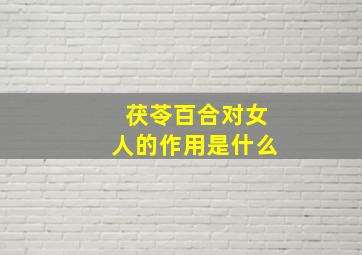 茯苓百合对女人的作用是什么